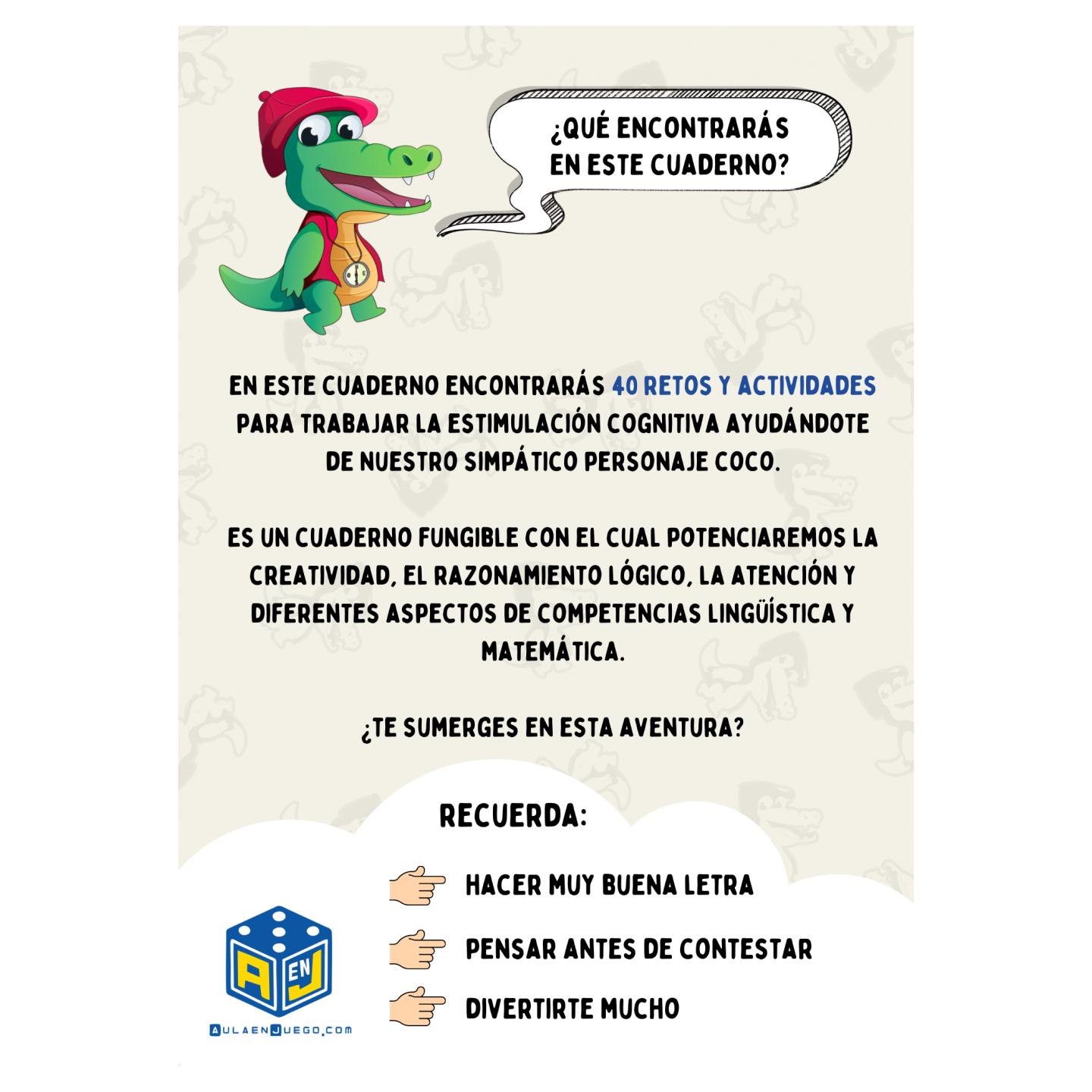 ¿QUÉ ENCONTRARÁS EN ESTE CUADERNO?

EN ESTE CUADERNO ENCONTRARÁS 40 RETOS Y ACTIVIDADES PARA TRABAJAR LA ESTIMULACIÓN COGNITIVA AYUDÁNDOTE DE NUESTRO SIMPÁTICO PERSONAJE COCO.

ES UN CUADERNO FUNGIBLE CON EL CUAL POTENCIAREMOS LA CREATIVIDAD, EL RAZONAMIENTO LÓGICO, LA ATENCIÓN Y DIFERENTES ASPECTOS DE COMPETENCIAS LINGÜÍSTICA Y MATEMÁTICA.

¿TE SUMERGES EN ESTA AVENTURA?

RECUERDA:

HACER MUY BUENA LETRA

PENSAR ANTES DE CONTESTAR

DIVERTIRTE MUCHO

A EN J

AULAENJUEGO.COM